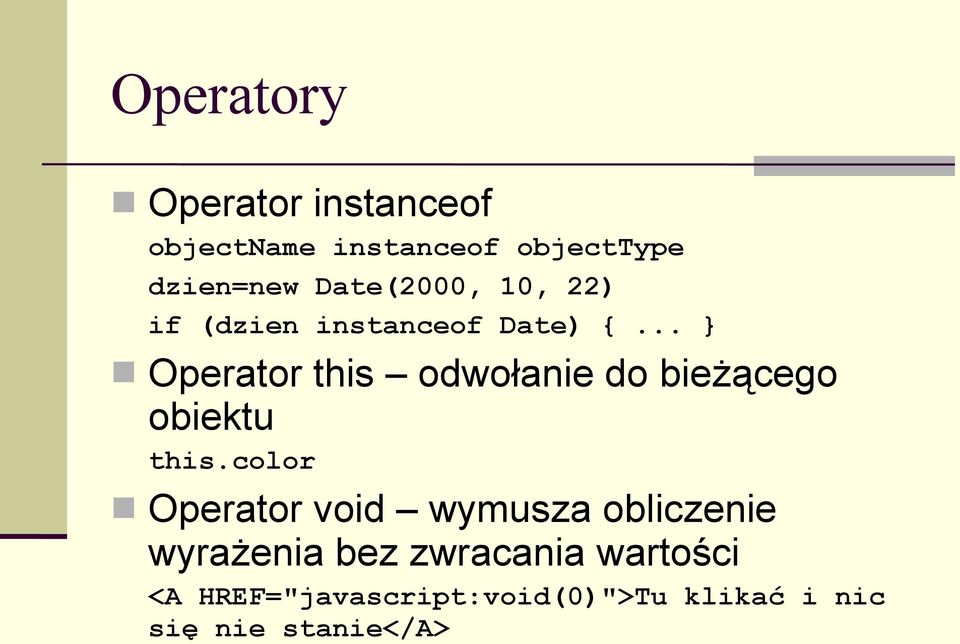 Operatory

Operator instanceof

objectName instanceof objectType
dzien=new Date(2000, 10, 22)
if (dzien instanceof Date) { ... }

Operator this – odwołanie do bieżącego obiektu

this.color

Operator void – wymusza obliczenie wyrażenia bez zwracania wartości

<A HREF="javascript:void(0)">Tu klikać i nic się nie stanie</A>